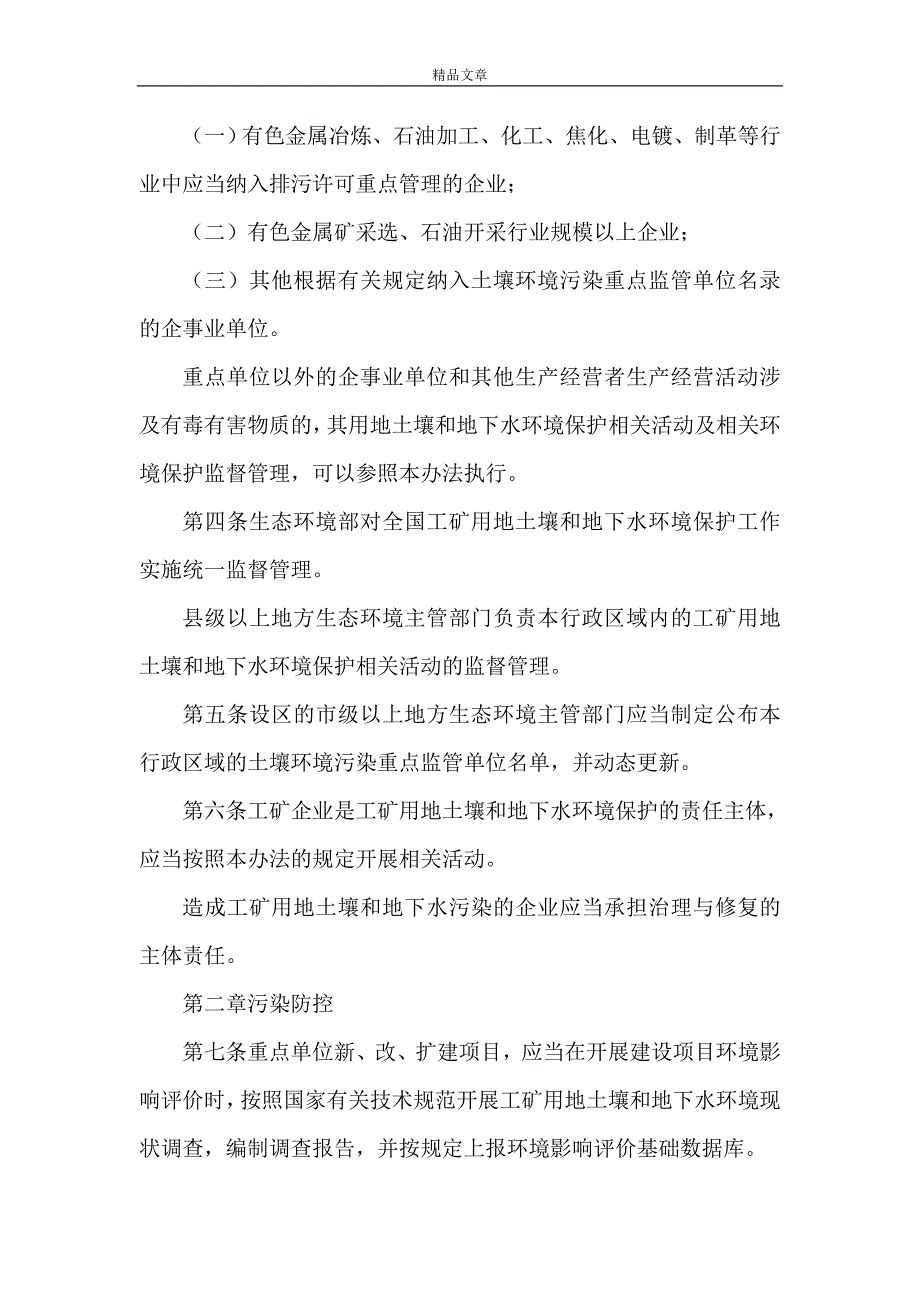 精品文章

（一）有色金属冶炼、石油加工、化工、焦化、电镀、制革等行业中应当纳入排污许可重点管理的企业；

（二）有色金属矿采选、石油开采行业规模以上企业；

（三）其他根据有关规定纳入土壤环境污染重点监管单位名录的企事业单位。

重点单位以外的企事业单位和其他生产经营者生产经营活动涉及有毒有害物质的，其用地土壤和地下水环境保护相关活动及相关环境保护监督管理，可以参照本办法执行。

第四条生态环境部对全国工矿用地土壤和地下水环境保护工作实施统一监督管理。

县级以上地方生态环境主管部门负责本行政区域内的工矿用地土壤和地下水环境保护相关活动的监督管理。

第五条设区的市级以上地方生态环境主管部门应当制定公布本行政区域的土壤环境污染重点监管单位名单，并动态更新。

第六条工矿企业是工矿用地土壤和地下水环境保护的责任主体，应当按照本办法的规定开展相关活动。

造成工矿用地土壤和地下水污染的企业应当承担治理与修复的主体责任。

第二章污染防控

第七条重点单位新、改、扩建项目，应当在开展建设项目环境影响评价时，按照国家有关技术规范开展工矿用地土壤和地下水环境现状调查，编制调查报告，并按规定上报环境影响评价基础数据库。